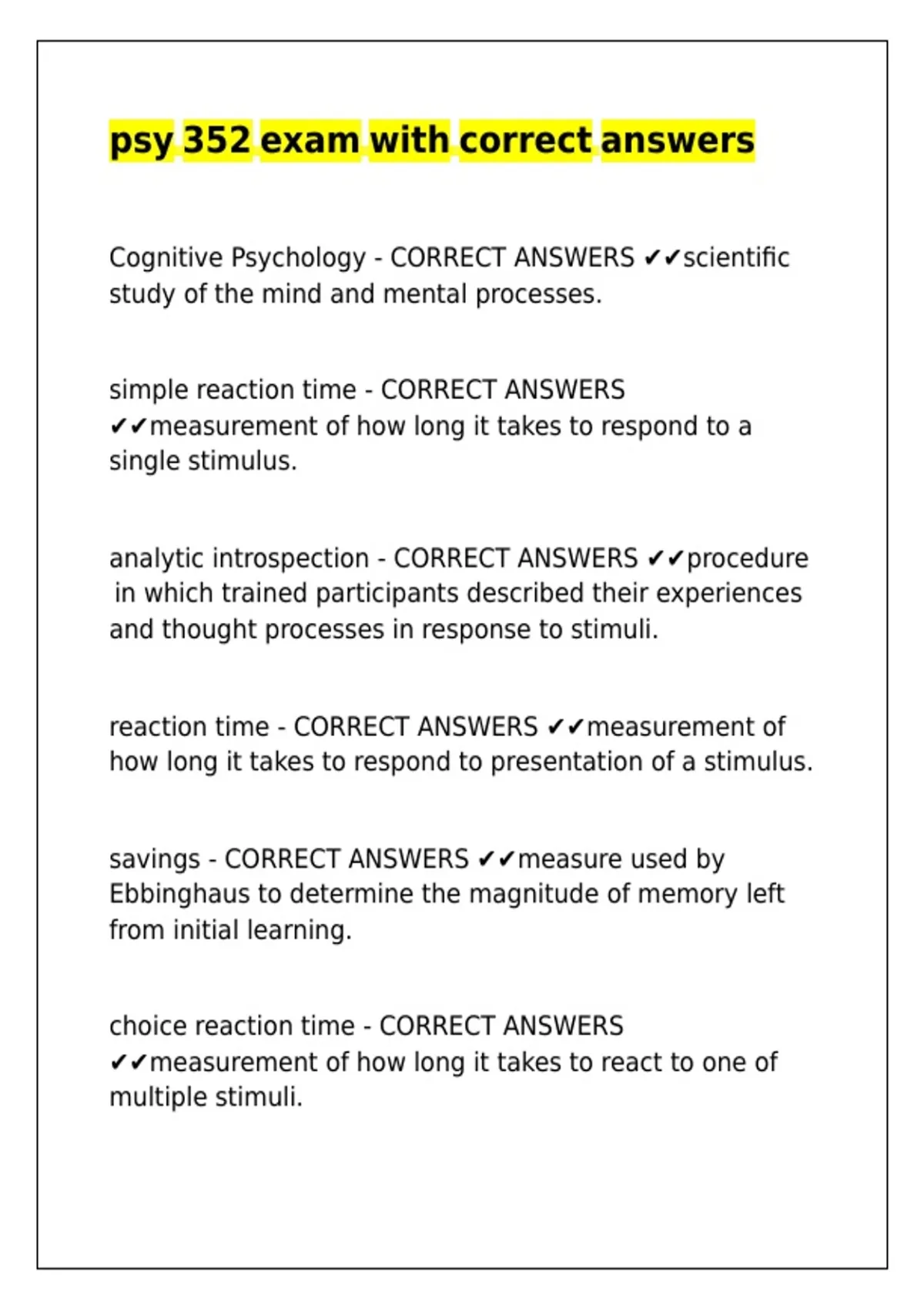 psy 352 exam with correct answers

Cognitive Psychology - CORRECT ANSWERS ✔✔scientific study of the mind and mental processes.

simple reaction time - CORRECT ANSWERS ✔✔measurement of how long it takes to respond to a single stimulus.

analytic introspection - CORRECT ANSWERS ✔✔procedure in which trained participants described their experiences and thought processes in response to stimuli.

reaction time - CORRECT ANSWERS ✔✔measurement of how long it takes to respond to presentation of a stimulus.

savings - CORRECT ANSWERS ✔✔measure used by Ebbinghaus to determine the magnitude of memory left from initial learning.

choice reaction time - CORRECT ANSWERS ✔✔measurement of how long it takes to react to one of multiple stimuli.